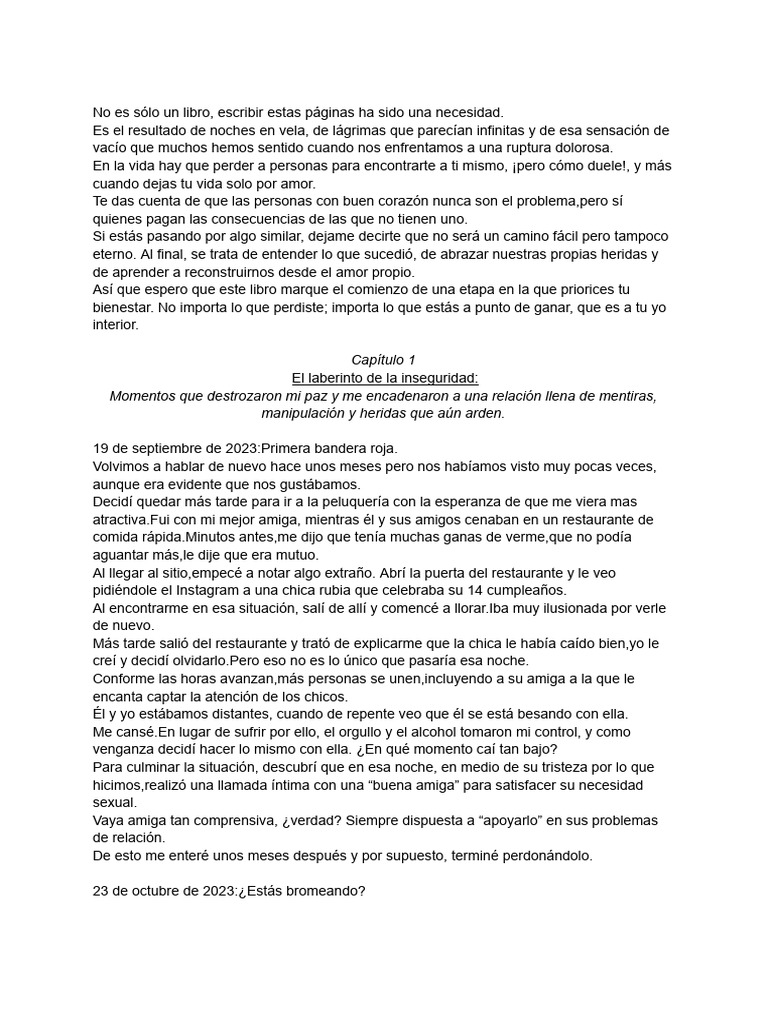 No es sólo un libro, escribir estas páginas ha sido una necesidad.
Es el resultado de noches en vela, de lágrimas que parecían infinitas y de esa sensación de vacío que muchos hemos sentido cuando nos enfrentamos a una ruptura dolorosa.
En la vida hay que perder a personas para encontrarte a ti mismo, ¡pero cómo duele!, y más cuando dejas tu vida solo por amor.
Te das cuenta de que las personas con buen corazón nunca son el problema,pero sí quienes pagan las consecuencias de las que no tienen uno.
Si estás pasando por algo similar, dejame decirte que no será un camino fácil pero tampoco eterno. Al final, se trata de entender lo que sucedió, de abrazar nuestras propias heridas y de aprender a reconstruirnos desde el amor propio.
Así que espero que este libro marque el comienzo de una etapa en la que priorices tu bienestar. No importa lo que perdiste; importa lo que estás a punto de ganar, que es a tu yo interior.

Capítulo 1
El laberinto de la inseguridad:
Momentos que destrozaron mi paz y me encadenaron a una relación llena de mentiras, manipulación y heridas que aún arden.

19 de septiembre de 2023:Primera bandera roja.
Volvimos a hablar de nuevo hace unos meses pero nos habíamos visto muy pocas veces, aunque era evidente que nos gustábamos.
Decidí quedar más tarde para ir a la peluquería con la esperanza de que me viera mas atractiva.Fui con mi mejor amiga, mientras él y sus amigos cenaban en un restaurante de comida rápida.Minutos antes,me dijo que tenía muchas ganas de verme,que no podía aguantar más,le dije que era mutuo.
Al llegar al sitio,empecé a notar algo extraño. Abrí la puerta del restaurante y le veo pidiéndole el Instagram a una chica rubia que celebraba su 14 cumpleaños.
Al encontrarme en esa situación, salí de allí y comencé a llorar.Iba muy ilusionada por verle de nuevo.
Más tarde salió del restaurante y trató de explicarme que la chica le había caído bien,yo le creí y decidí olvidarlo.Pero eso no es lo único que pasaría esa noche.
Conforme las horas avanzan,más personas se unen,incluyendo a su amiga a la que le encanta captar la atención de los chicos.
Él y yo estábamos distantes, cuando de repente veo que él se está besando con ella.
Me cansé.En lugar de sufrir por ello, el orgullo y el alcohol tomaron mi control, y como venganza decidí hacer lo mismo con ella. ¿En qué momento caí tan bajo?
Para culminar la situación, descubrí que en esa noche, en medio de su tristeza por lo que hicimos,realizó una llamada íntima con una “buena amiga” para satisfacer su necesidad sexual.
Vaya amiga tan comprensiva, ¿verdad? Siempre dispuesta a “apoyarlo” en sus problemas de relación.
De esto me enteré unos meses después y por supuesto, terminé perdonándolo.

23 de octubre de 2023:¿Estás bromeando?